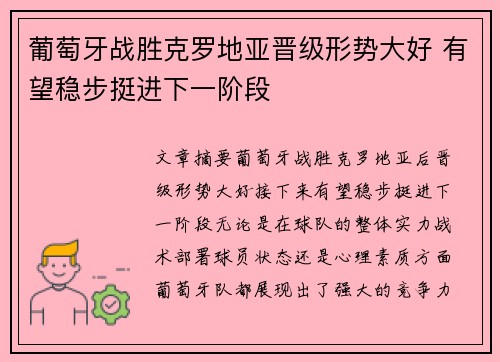 葡萄牙战胜克罗地亚晋级形势大好 有望稳步挺进下一阶段

文章摘要葡萄牙战胜克罗地亚后晋级形势大好接下来有望稳步挺进下一阶段无论是在球队的整体实力战术部署球员状态还是心理素质方面葡萄牙队都展现出了强大的竞争力